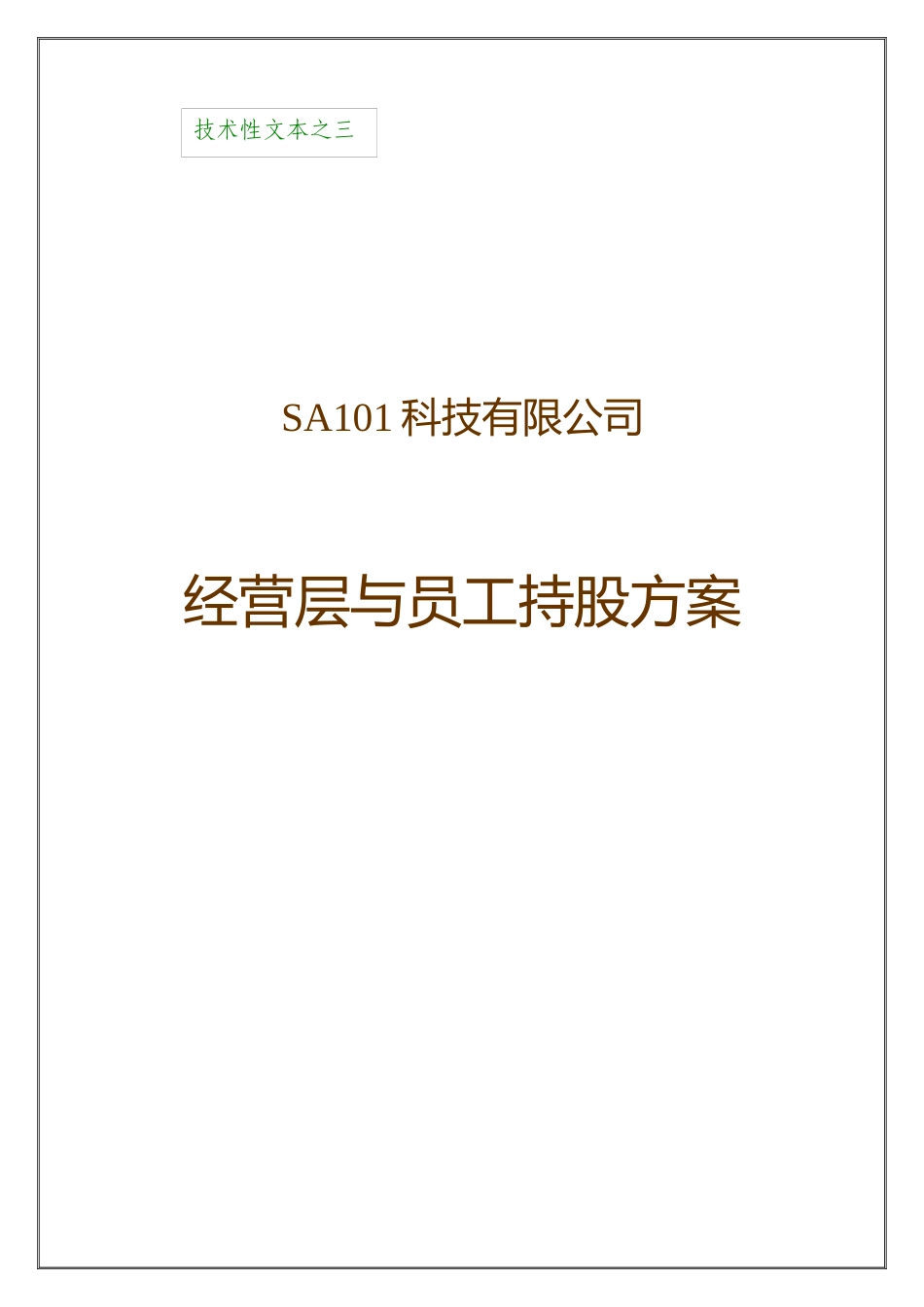 技术性文本之三

SA101 科技有限公司

经营层与员工持股方案